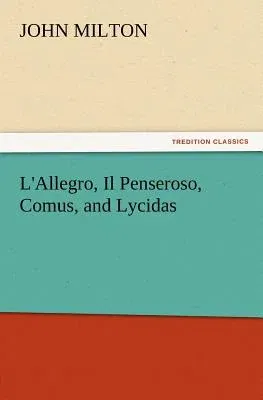 JOHN MILTON

TREDITION CLASSICS

L'Allegro, Il Penseroso, Comus, and Lycidas